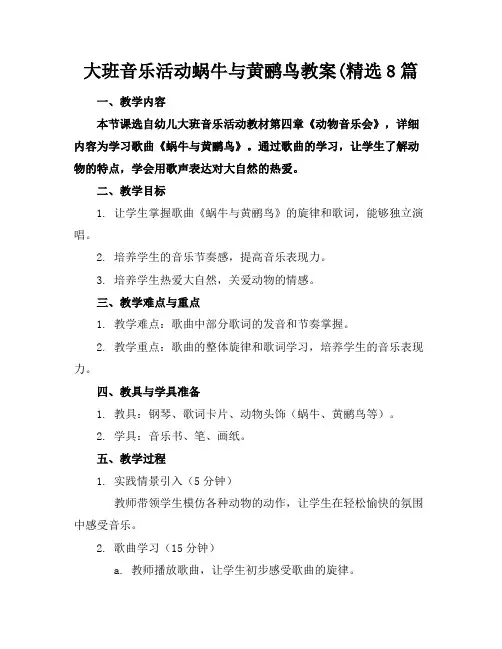 大班音乐活动蜗牛与黄鹂鸟教案(精选8篇

一、教学内容

本节课选自幼儿大班音乐活动教材第四章《动物音乐会》，详细内容为学习歌曲《蜗牛与黄鹂鸟》。通过歌曲的学习，让学生了解动物的特点，学会用歌声表达对大自然的热爱。

二、教学目标

1. 让学生掌握歌曲《蜗牛与黄鹂鸟》的旋律和歌词，能够独立演唱。

2. 培养学生的音乐节奏感，提高音乐表现力。

3. 培养学生热爱大自然，关爱动物的情感。

三、教学难点与重点

1. 教学难点：歌曲中部分歌词的发音和节奏掌握。

2. 教学重点：歌曲的整体旋律和歌词学习，培养学生的音乐表现力。

四、教具与学具准备

1. 教具：钢琴、歌词卡片、动物头饰（蜗牛、黄鹂鸟等）。

2. 学具：音乐书、笔、画纸。

五、教学过程

1. 实践情景引入（5分钟）

教师带领学生模仿各种动物的动作，让学生在轻松愉快的氛围中感受音乐。

2. 歌曲学习（15分钟）

a. 教师播放歌曲，让学生初步感受歌曲的旋律。